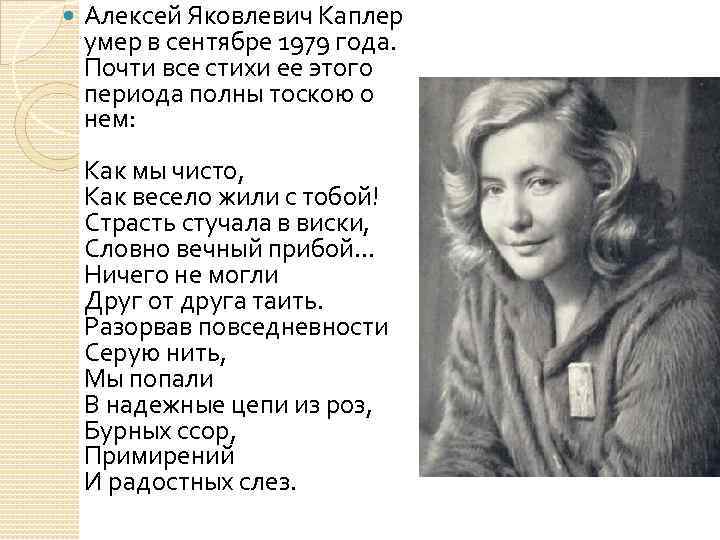 Алексей Яковлевич Каплер умер в сентябре 1979 года. Почти все стихи ее этого периода полны тоскою о нем:

Как мы чисто,
Как весело жили с тобой!
Страсть стучала в виски,
Словно вечный прибой...
Ничего не могли
Друг от друга таить.
Разорвав повседневности
Серую нить,
Мы попали
В надежные цепи из роз,
Бурных ссор,
Примирений
И радостных слез.